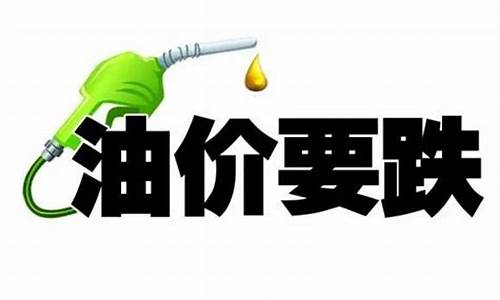 油价要跌